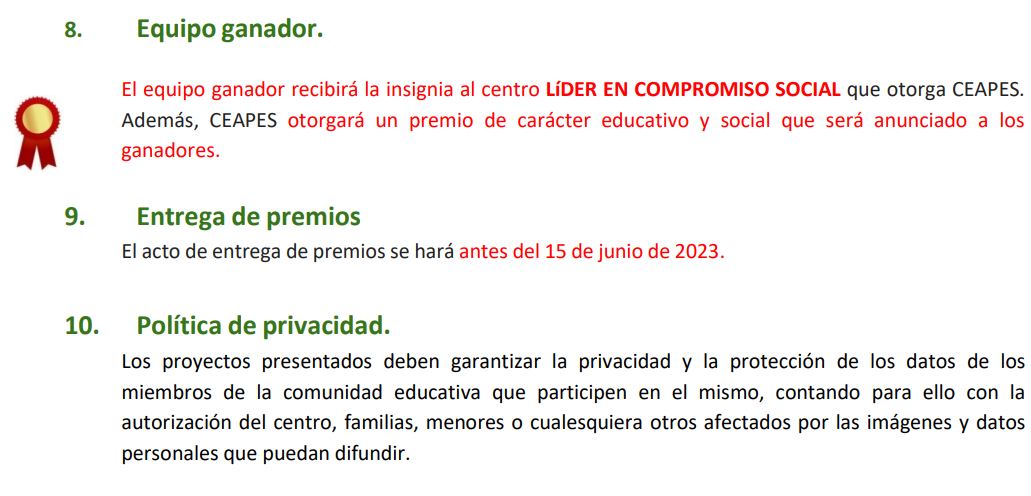 8. Equipo ganador.

El equipo ganador recibirá la insignia al centro LíDER EN COMPROMISO SOCIAL que otorga CEAPES. Además, CEAPES otorgará un premio de carácter educativo y social que será anunciado a los ganadores.

9. Entrega de premios

El acto de entrega de premios se hará antes del 15 de junio de 2023.

10. Política de privacidad.

Los proyectos presentados deben garantizar la privacidad y la protección de los datos de los miembros de la comunidad educativa que participen en el mismo, contando para ello con la autorización del centro, familias, menores o cualesquiera otros afectados por las imágenes y datos personales que puedan difundir.